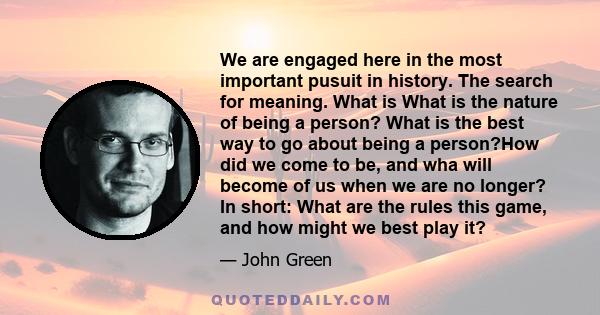 We are engaged here in the most important pusuit in history. The search for meaning. What is What is the nature of being a person? What is the best way to go about being a person?How did we come to be, and wha will become of us when we are no longer? In short: What are the rules this game, and how might we best play it?

— John Green

QUOTEDDAILY.COM